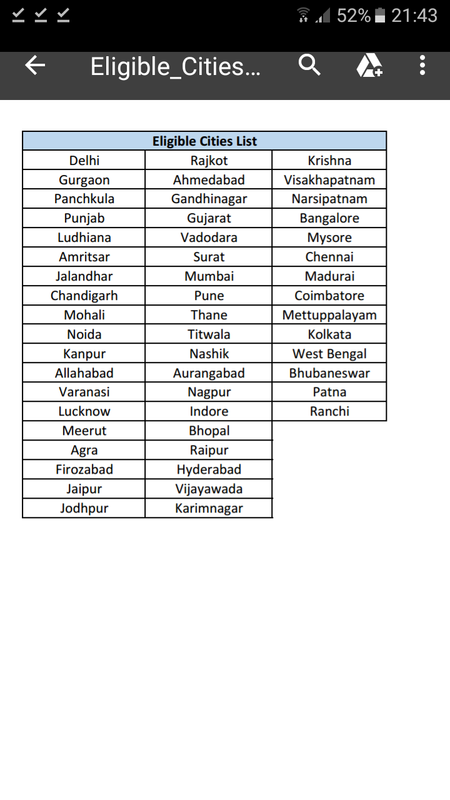 52% 21:43

Eligible_Cities...

| Eligible Cities List | | |
|---|---|---|
| Delhi | Rajkot | Krishna |
| Gurgaon | Ahmedabad | Visakhapatnam |
| Panchkula | Gandhinagar | Narsipatnam |
| Punjab | Gujarat | Bangalore |
| Ludhiana | Vadodara | Mysore |
| Amritsar | Surat | Chennai |
| Jalandhar | Mumbai | Madurai |
| Chandigarh | Pune | Coimbatore |
| Mohali | Thane | Mettuppalayam |
| Noida | Titwala | Kolkata |
| Kanpur | Nashik | West Bengal |
| Allahabad | Aurangabad | Bhubaneswar |
| Varanasi | Nagpur | Patna |
| Lucknow | Indore | Ranchi |
| Meerut | Bhopal | |
| Agra | Raipur | |
| Firozabad | Hyderabad | |
| Jaipur | Vijayawada | |
| Jodhpur | Karimnagar | |